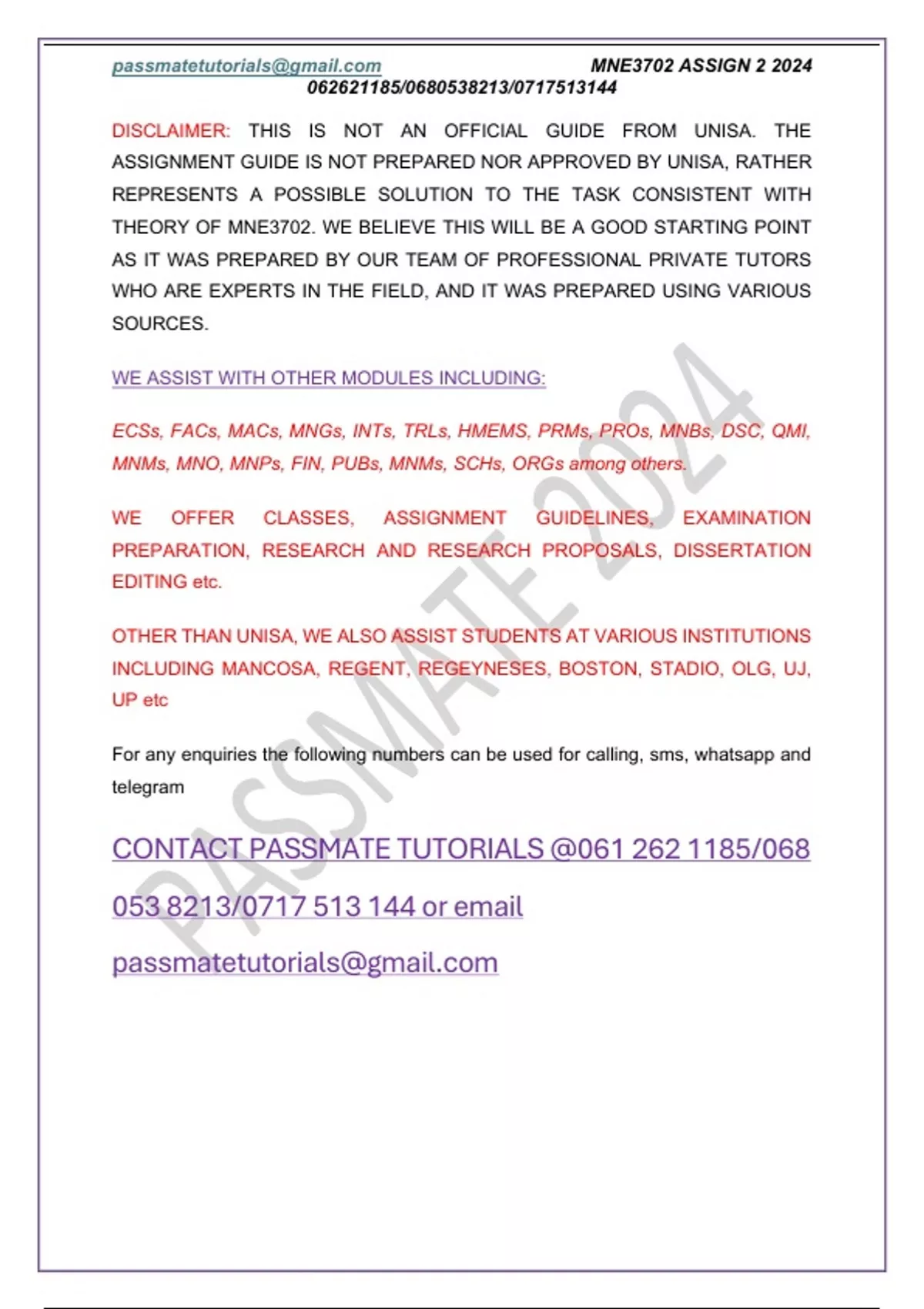 passmatetutorials@gmail.com MNE3702 ASSIGN 2 2024
062621185/0680538213/0717513144

DISCLAIMER: THIS IS NOT AN OFFICIAL GUIDE FROM UNISA. THE ASSIGNMENT GUIDE IS NOT PREPARED NOR APPROVED BY UNISA, RATHER REPRESENTS A POSSIBLE SOLUTION TO THE TASK CONSISTENT WITH THEORY OF MNE3702. WE BELIEVE THIS WILL BE A GOOD STARTING POINT AS IT WAS PREPARED BY OUR TEAM OF PROFESSIONAL PRIVATE TUTORS WHO ARE EXPERTS IN THE FIELD, AND IT WAS PREPARED USING VARIOUS SOURCES.

WE ASSIST WITH OTHER MODULES INCLUDING:

ECSs, FACs, MACs, MNGs, INTs, TRLs, HMEMS, PRMs, PROs, MNBs, DSC, QMI, MNMs, MNO, MNPs, FIN, PUBs, MNMs, SCHs, ORGs among others.

WE OFFER CLASSES, ASSIGNMENT GUIDELINES, EXAMINATION PREPARATION, RESEARCH AND RESEARCH PROPOSALS, DISSERTATION EDITING etc.

OTHER THAN UNISA, WE ALSO ASSIST STUDENTS AT VARIOUS INSTITUTIONS INCLUDING MANCOSA, REGENT, REGEYNESES, BOSTON, STADIO, OLG, UJ, UP etc

For any enquiries the following numbers can be used for calling, sms, whatsapp and telegram

CONTACT PASSMATE TUTORIALS @061 262 1185/068 053 8213/0717 513 144 or email passmatetutorials@gmail.com

PASSMATE 2024